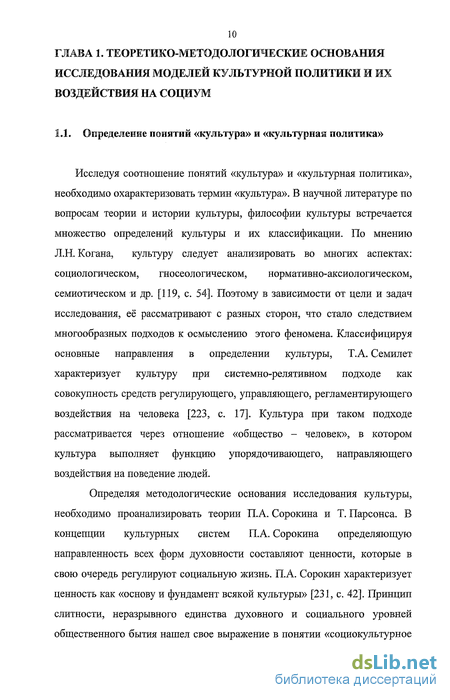 10

ГЛАВА 1. ТЕОРЕТИКО-МЕТОДОЛОГИЧЕСКИЕ ОСНОВАНИЯ ИССЛЕДОВАНИЯ МОДЕЛЕЙ КУЛЬТУРНОЙ ПОЛИТИКИ И ИХ ВОЗДЕЙСТВИЯ НА СОЦИУМ

1.1. Определение понятий «культура» и «культурная политика»

Исследуя соотношение понятий «культура» и «культурная политика», необходимо охарактеризовать термин «культура». В научной литературе по вопросам теории и истории культуры, философии культуры встречается множество определений культуры и их классификации. По мнению Л.Н. Когана, культуру следует анализировать во многих аспектах: социологическом, гносеологическом, нормативно-аксиологическом, семиотическом и др. [119, с. 54]. Поэтому в зависимости от цели и задач исследования, её рассматривают с разных сторон, что стало следствием многообразных подходов к осмыслению этого феномена. Классифицируя основные направления в определении культуры, Т.А. Семилет характеризует культуру при системно-релятивном подходе как совокупность средств регулирующего, управляющего, регламентирующего воздействия на человека [223, с. 17]. Культура при таком подходе рассматривается через отношение «общество – человек», в котором культура выполняет функцию упорядочивающего, направляющего воздействия на поведение людей.

Определяя методологические основания исследования культуры, необходимо проанализировать теории П.А. Сорокина и Т. Парсонса. В концепции культурных систем П.А. Сорокина определяющую направленность всех форм духовности составляют ценности, которые в свою очередь регулируют социальную жизнь. П.А. Сорокин характеризует ценность как «основу и фундамент всякой культуры» [231, с. 42]. Принцип слитности, неразрывного единства духовного и социального уровней общественного бытия нашел свое выражение в понятии «социокультурное

dsLib.net
библиотека диссертаций